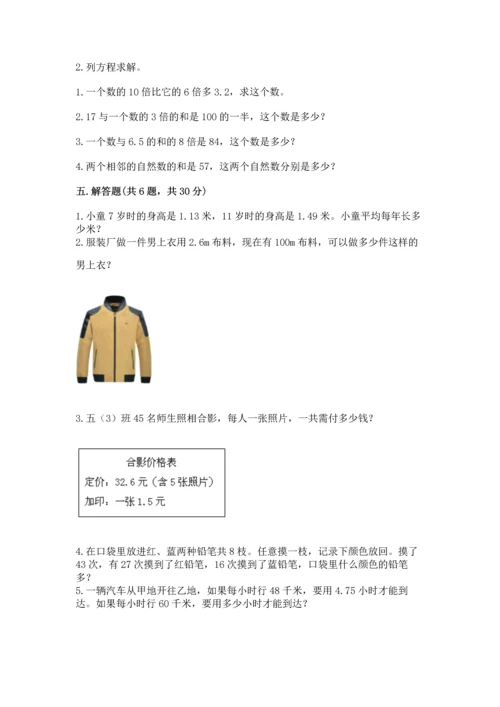 2. 列方程求解。

1. 一个数的 10 倍比它的 6 倍多 3.2，求这个数。

2. 17 与一个数的 3 倍的和是 100 的一半，这个数是多少？

3. 一个数与 6.5 的和的 8 倍是 84，这个数是多少？

4. 两个相邻的自然数的和是 57，这两个自然数分别是多少？

五. 解答题(共 6 题，共 30 分)

1. 小童 7 岁时的身高是 1.13 米，11 岁时的身高是 1.49 米。小童平均每年长多少米？
2. 服装厂做一件男上衣用 2.6m 布料，现在有 100m 布料，可以做多少件这样的男上衣？

3. 五（3）班 45 名师生照相合影，每人一张照片，一共需付多少钱？

合影价格表
定价：32.6 元（含 5 张照片）
加印：一张 1.5 元

4. 在口袋里放进红、蓝两种铅笔共 8 枝。任意摸一枝，记录下颜色放回。摸了 43 次，有 27 次摸到了红铅笔，16 次摸到了蓝铅笔，口袋里什么颜色的铅笔多？
5. 一辆汽车从甲地开往乙地，如果每小时行 48 千米，要用 4.75 小时才能到达。如果每小时行 60 千米，要用多少小时才能到达？